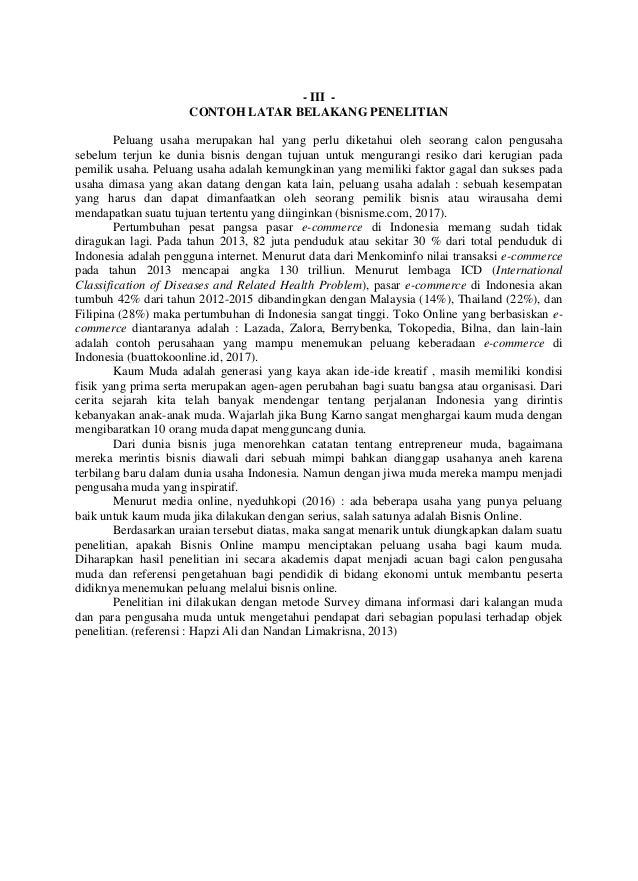 - III -
CONTOH LATAR BELAKANG PENELITIAN

Peluang usaha merupakan hal yang perlu diketahui oleh seorang calon pengusaha sebelum terjun ke dunia bisnis dengan tujuan untuk mengurangi resiko dari kerugian pada pemilik usaha. Peluang usaha adalah kemungkinan yang memiliki faktor gagal dan sukses pada usaha dimasa yang akan datang dengan kata lain, peluang usaha adalah : sebuah kesempatan yang harus dan dapat dimanfaatkan oleh seorang pemilik bisnis atau wirausaha demi mendapatkan suatu tujuan tertentu yang diinginkan (bisnisme.com, 2017).

Pertumbuhan pesat pangsa pasar e-commerce di Indonesia memang sudah tidak diragukan lagi. Pada tahun 2013, 82 juta penduduk atau sekitar 30 % dari total penduduk di Indonesia adalah pengguna internet. Menurut data dari Menkominfo nilai transaksi e-commerce pada tahun 2013 mencapai angka 130 trilliun. Menurut lembaga ICD (International Classification of Diseases and Related Health Problem), pasar e-commerce di Indonesia akan tumbuh 42% dari tahun 2012-2015 dibandingkan dengan Malaysia (14%), Thailand (22%), dan Filipina (28%) maka pertumbuhan di Indonesia sangat tinggi. Toko Online yang berbasiskan e-commerce diantaranya adalah : Lazada, Zalora, Berrybenka, Tokopedia, Bilna, dan lain-lain adalah contoh perusahaan yang mampu menemukan peluang keberadaan e-commerce di Indonesia (buattokoonline.id, 2017).

Kaum Muda adalah generasi yang kaya akan ide-ide kreatif , masih memiliki kondisi fisik yang prima serta merupakan agen-agen perubahan bagi suatu bangsa atau organisasi. Dari cerita sejarah kita telah banyak mendengar tentang perjalanan Indonesia yang dirintis kebanyakan anak-anak muda. Wajarlah jika Bung Karno sangat menghargai kaum muda dengan mengibaratkan 10 orang muda dapat mengguncang dunia.

Dari dunia bisnis juga menorehkan catatan tentang entrepreneur muda, bagaimana mereka merintis bisnis diawali dari sebuah mimpi bahkan dianggap usahanya aneh karena terbilang baru dalam dunia usaha Indonesia. Namun dengan jiwa muda mereka mampu menjadi pengusaha muda yang inspiratif.

Menurut media online, nyeduhkopi (2016) : ada beberapa usaha yang punya peluang baik untuk kaum muda jika dilakukan dengan serius, salah satunya adalah Bisnis Online.

Berdasarkan uraian tersebut diatas, maka sangat menarik untuk diungkapkan dalam suatu penelitian, apakah Bisnis Online mampu menciptakan peluang usaha bagi kaum muda. Diharapkan hasil penelitian ini secara akademis dapat menjadi acuan bagi calon pengusaha muda dan referensi pengetahuan bagi pendidik di bidang ekonomi untuk membantu peserta didiknya menemukan peluang melalui bisnis online.

Penelitian ini dilakukan dengan metode Survey dimana informasi dari kalangan muda dan para pengusaha muda untuk mengetahui pendapat dari sebagian populasi terhadap objek penelitian. (referensi : Hapzi Ali dan Nandan Limakrisna, 2013)